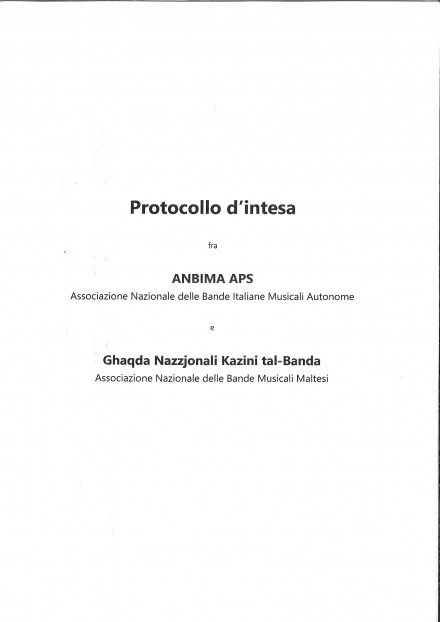 Protocollo d'intesa

fra

ANBIMA APS
Associazione Nazionale delle Bande Italiane Musicali Autonome

e

Ghaqda Nazzjonali Kazini tal-Banda
Associazione Nazionale delle Bande Musicali Maltesi